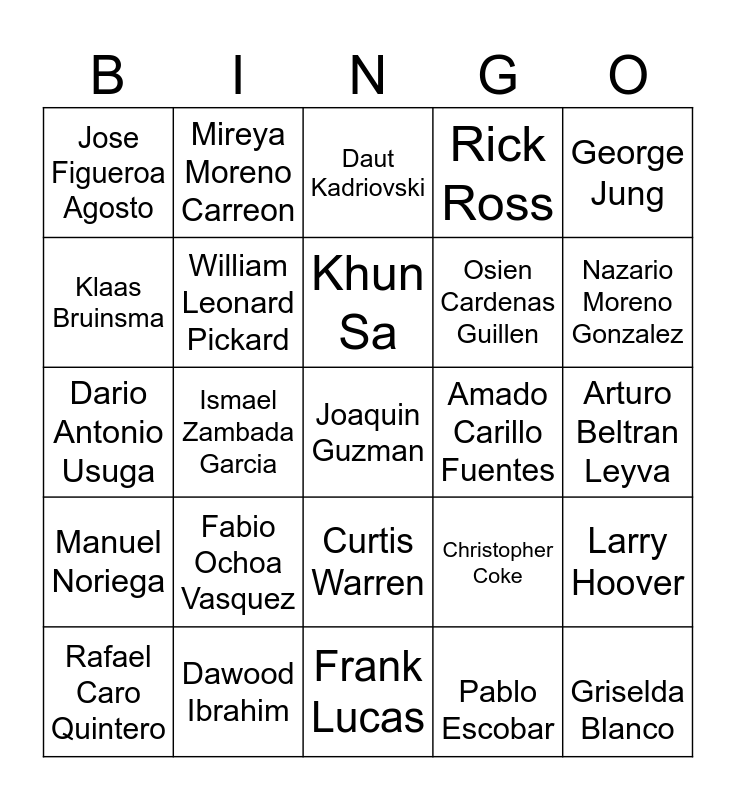 | B | I | N | G | O |
|---|---|---|---|---|
| Jose Figueroa Agosto | Mireya Moreno Carreon | Daut Kadriovski | Rick Ross | George Jung |
| Klaas Bruinsma | William Leonard Pickard | Khun Sa | Osien Cardenas Guillen | Nazario Moreno Gonzalez |
| Dario Antonio Usuga | Ismael Zambada Garcia | Joaquin Guzman | Amado Carillo Fuentes | Arturo Beltran Leyva |
| Manuel Noriega | Fabio Ochoa Vasquez | Curtis Warren | Christopher Coke | Larry Hoover |
| Rafael Caro Quintero | Dawood Ibrahim | Frank Lucas | Pablo Escobar | Griselda Blanco |